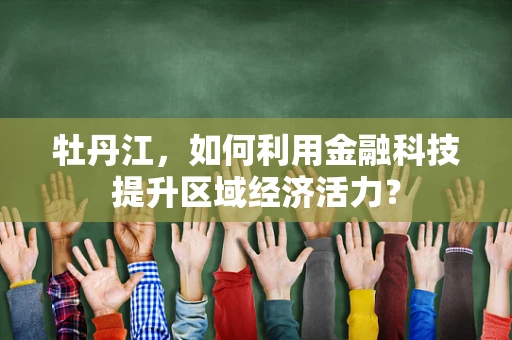 牡丹江，如何利用金融科技提升区域经济活力？